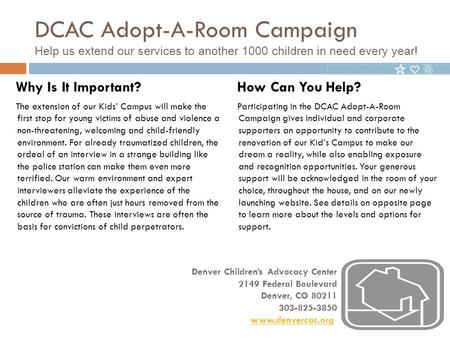 DCAC Adopt-A-Room Campaign

Help us extend our services to another 1000 children in need every year!

Why Is It Important?

The extension of our Kids' Campus will make the first stop for young victims of abuse and violence a non-threatening, welcoming and child-friendly environment. For already traumatized children, the ordeal of an interview in a strange building like the police station can make them even more terrified. Our warm environment and expert interviewers alleviate the experience of the children who are often just hours removed from the source of trauma. These interviews are often the basis for convictions of child perpetrators.

How Can You Help?

Participating in the DCAC Adopt-A-Room Campaign gives individual and corporate supporters an opportunity to contribute to the renovation of our Kid's Campus to make our dream a reality, while also enabling exposure and recognition opportunities. Your generous support will be acknowledged in the room of your choice, throughout the house, and on our newly launching website. See details on opposite page to learn more about the levels and options for support.

Denver Children's Advocacy Center
2149 Federal Boulevard
Denver, CO 80211
303-825-3850
www.denvercac.org